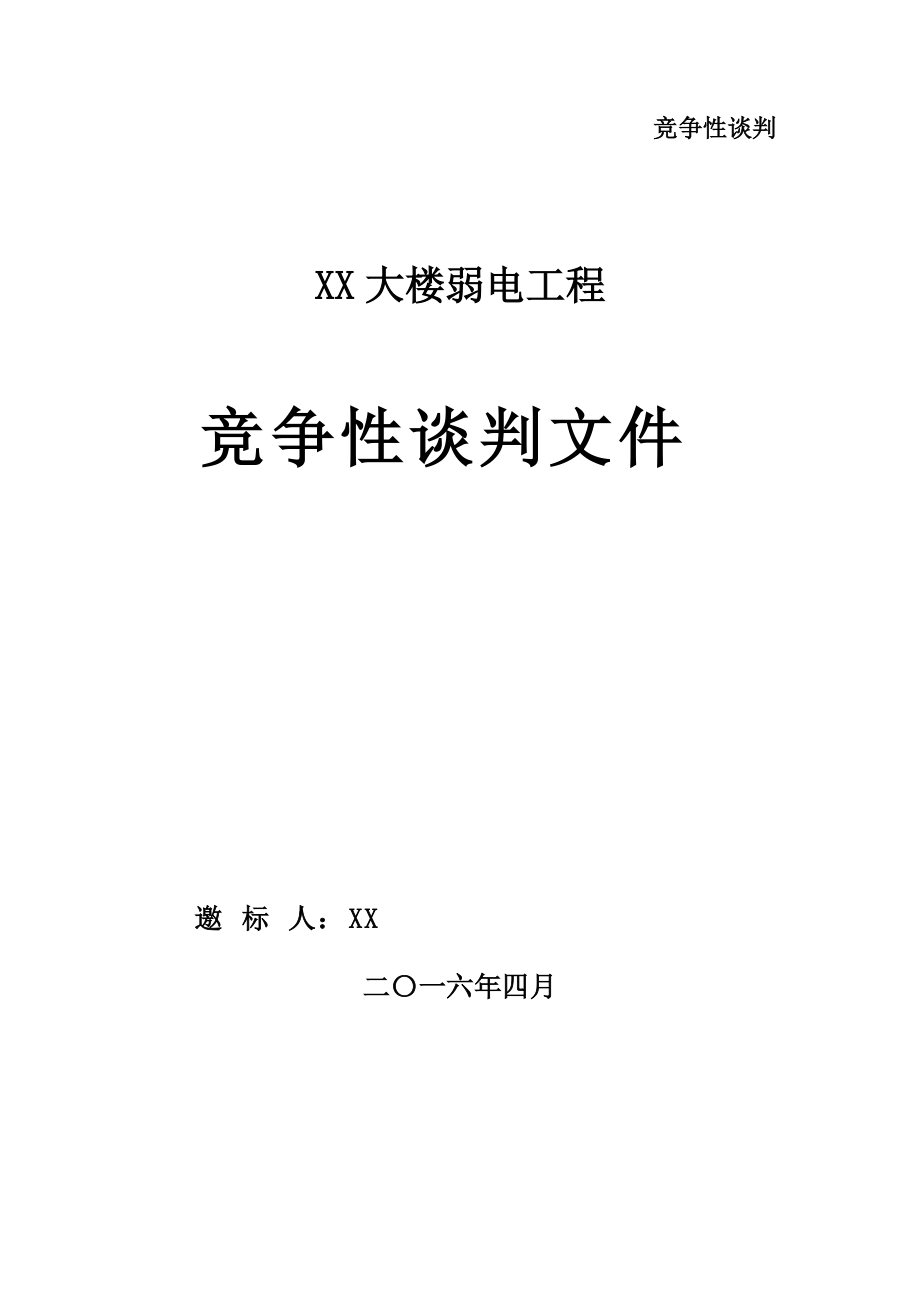 竞争性谈判

XX 大楼弱电工程

竞争性谈判文件

邀 标 人：XX

二〇一六年四月